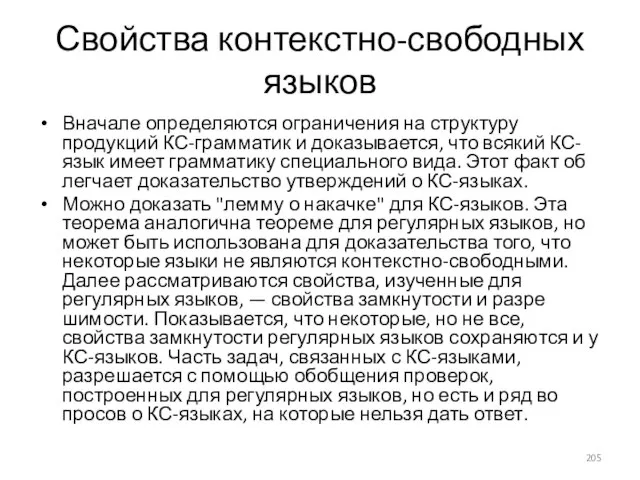 Свойства контекстно-свободных языков

• Вначале определяются ограничения на структуру продукций КС-грамматик и доказывается, что всякий КС-язык имеет грамматику специального вида. Этот факт об легчает доказательство утверждений о КС-языках.
• Можно доказать "лемму о накачке" для КС-языков. Эта теорема аналогична теореме для регулярных языков, но может быть использована для доказательства того, что некоторые языки не являются контекстно-свободными. Далее рассматриваются свойства, изученные для регулярных языков, — свойства замкнутости и разре шимости. Показывается, что некоторые, но не все, свойства замкнутости регулярных языков сохраняются и у КС-языков. Часть задач, связанных с КС-языками, разрешается с помощью обобщения проверок, построенных для регулярных языков, но есть и ряд во просов о КС-языках, на которые нельзя дать ответ.

205